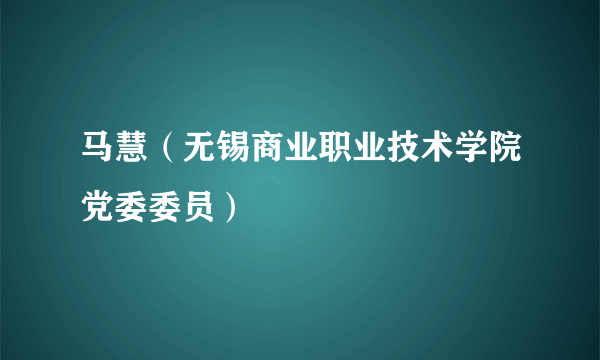 马慧（无锡商业职业技术学院党委委员）